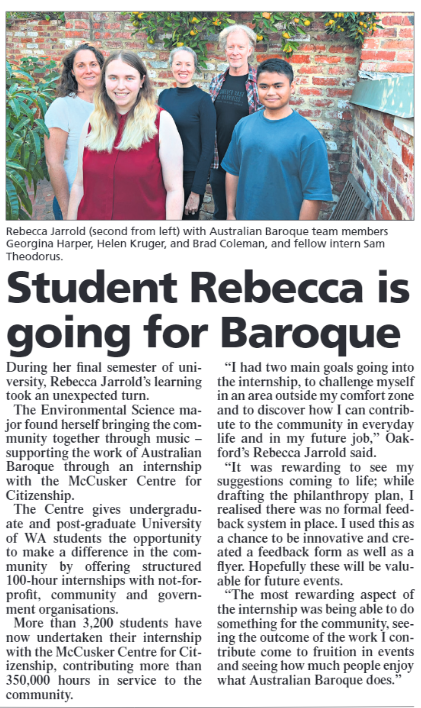 Rebecca Jarrold (second from left) with Australian Baroque team members Georgina Harper, Helen Kruger, and Brad Coleman, and fellow intern Sam Theodorus.

Student Rebecca is going for Baroque

During her final semester of university, Rebecca Jarrold's learning took an unexpected turn.

The Environmental Science major found herself bringing the community together through music – supporting the work of Australian Baroque through an internship with the McCusker Centre for Citizenship.

The Centre gives undergraduate and post-graduate University of WA students the opportunity to make a difference in the community by offering structured 100-hour internships with not-for-profit, community and government organisations.

More than 3,200 students have now undertaken their internship with the McCusker Centre for Citizenship, contributing more than 350,000 hours in service to the community.

"I had two main goals going into the internship, to challenge myself in an area outside my comfort zone and to discover how I can contribute to the community in everyday life and in my future job," Oakford's Rebecca Jarrold said.

"It was rewarding to see my suggestions coming to life; while drafting the philanthropy plan, I realised there was no formal feedback system in place. I used this as a chance to be innovative and created a feedback form as well as a flyer. Hopefully these will be valuable for future events.

"The most rewarding aspect of the internship was being able to do something for the community, seeing the outcome of the work I contribute come to fruition in events and seeing how much people enjoy what Australian Baroque does."